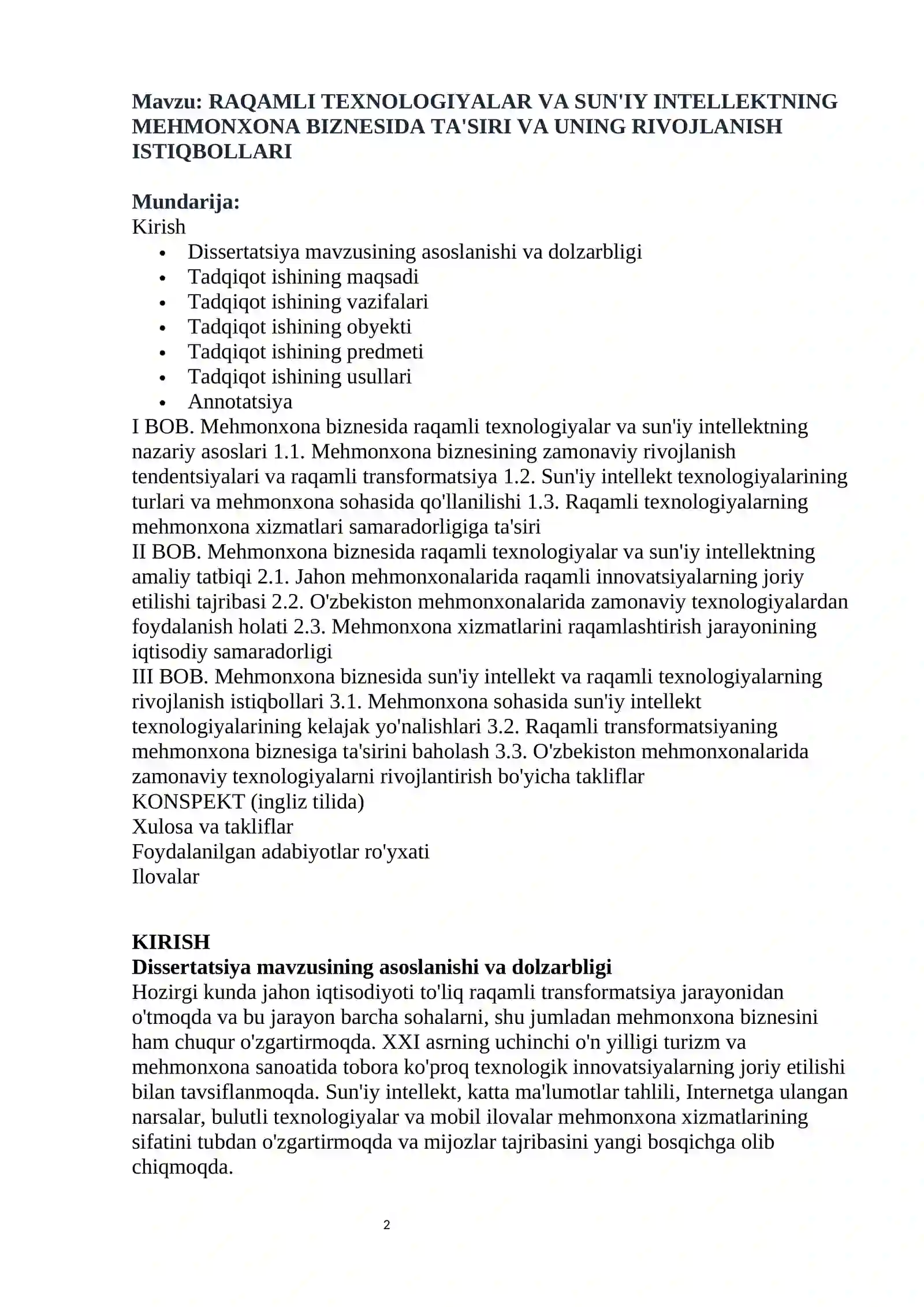 Mavzu: RAQAMLI TEXNOLOGIYALAR VA SUN'IY INTELLEKTNING MEHMONXONA BIZNESIDA TA'SIRI VA UNING RIVOJLANISH ISTIQBOLLARI

Mundarija:
Kirish
• Dissertatsiya mavzusining asoslanishi va dolzarbligi
• Tadqiqot ishining maqsadi
• Tadqiqot ishining vazifalari
• Tadqiqot ishining obyekti
• Tadqiqot ishining predmeti
• Tadqiqot ishining usullari
• Annotatsiya
I BOB. Mehmonxona biznesida raqamli texnologiyalar va sun'iy intellektning nazariy asoslari 1.1. Mehmonxona biznesining zamonaviy rivojlanish tendentsiyalari va raqamli transformatsiya 1.2. Sun'iy intellekt texnologiyalarining turlari va mehmonxona sohasida qo'llanilishi 1.3. Raqamli texnologiyalarning mehmonxona xizmatlari samaradorligiga ta'siri
II BOB. Mehmonxona biznesida raqamli texnologiyalar va sun'iy intellektning amaliy tatbiqi 2.1. Jahon mehmonxonalarida raqamli innovatsiyalarning joriy etilishi tajribasi 2.2. O'zbekiston mehmonxonalarida zamonaviy texnologiyalardan foydalanish holati 2.3. Mehmonxona xizmatlarini raqamlashtirish jarayonining iqtisodiy samaradorligi
III BOB. Mehmonxona biznesida sun'iy intellekt va raqamli texnologiyalarning rivojlanish istiqbollari 3.1. Mehmonxona sohasida sun'iy intellekt texnologiyalarining kelajak yo'nalishlari 3.2. Raqamli transformatsiyaning mehmonxona biznesiga ta'sirini baholash 3.3. O'zbekiston mehmonxonalarida zamonaviy texnologiyalarni rivojlantirish bo'yicha takliflar
KONSPEKT (ingliz tilida)
Xulosa va takliflar
Foydalanilgan adabiyotlar ro'yxati
Ilovalar

KIRISH
Dissertatsiya mavzusining asoslanishi va dolzarbligi
Hozirgi kunda jahon iqtisodiyoti to'liq raqamli transformatsiya jarayonidan o'tmoqda va bu jarayon barcha sohalarni, shu jumladan mehmonxona biznesini ham chuqur o'zgartirmoqda. XXI asrning uchinchi o'n yilligi turizm va mehmonxona sanoatida tobora ko'proq texnologik innovatsiyalarning joriy etilishi bilan tavsiflanmoqda. Sun'iy intellekt, katta ma'lumotlar tahlili, Internetga ulangan narsalar, bulutli texnologiyalar va mobil ilovalar mehmonxona xizmatlarining sifatini tubdan o'zgartirmoqda va mijozlar tajribasini yangi bosqichga olib chiqmoqda.

2